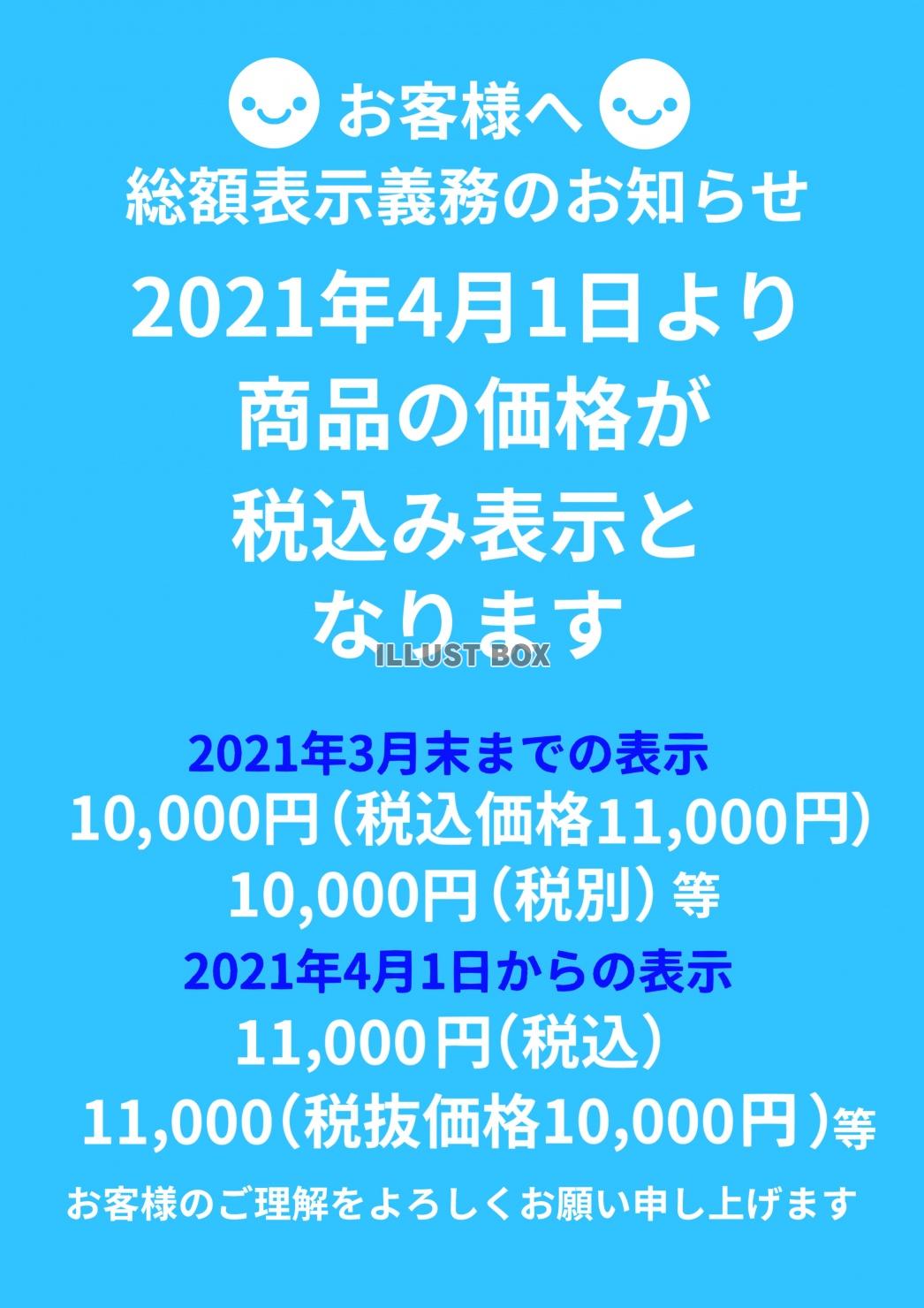 お客様へ
総額表示義務のお知らせ
2021年4月1日より
商品の価格が
税込み表示と
なります

ILLUST BOX

2021年3月末までの表示
10,000円（税込価格11,000円）
10,000円（税別）等
2021年4月1日からの表示
11,000円（税込）
11,000（税抜価格10,000円）等
お客様のご理解をよろしくお願い申し上げます